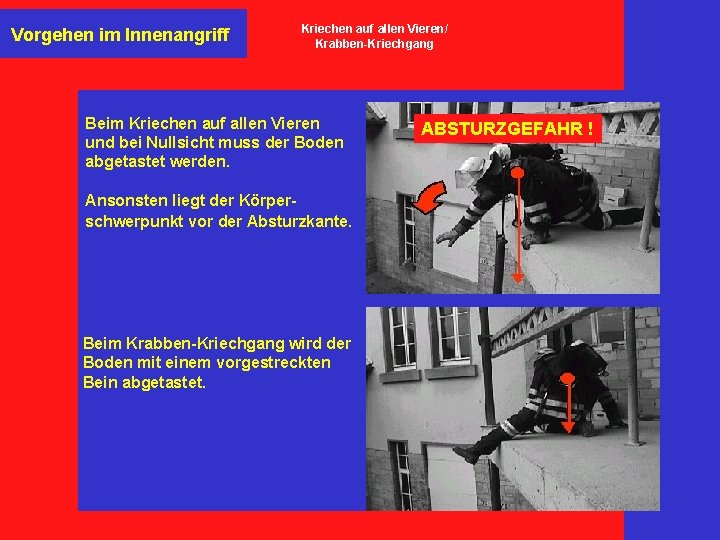 Vorgehen im Innenangriff

Kriechen auf allen Vieren / Krabben-Kriechgang

Beim Kriechen auf allen Vieren und bei Nullsicht muss der Boden abgetastet werden.

Ansonsten liegt der Körperschwerpunkt vor der Absturzkante.

ABSTURZGEFAHR !

Beim Krabben-Kriechgang wird der Boden mit einem vorgestreckten Bein abgetastet.